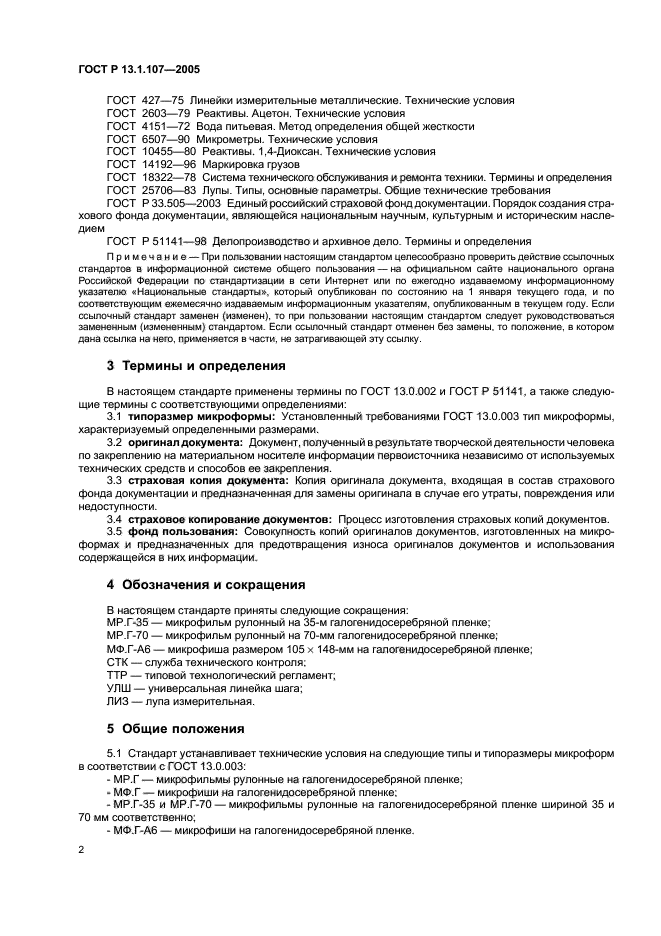 ГОСТ Р 13.1.107—2005

ГОСТ 427—75 Линейки измерительные металлические. Технические условия
ГОСТ 2603—79 Реактивы. Ацетон. Технические условия
ГОСТ 4151—72 Вода питьевая. Метод определения общей жесткости
ГОСТ 6507—90 Микрометры. Технические условия
ГОСТ 10455—80 Реактивы. 1,4-Диоксан. Технические условия
ГОСТ 14192—96 Маркировка грузов
ГОСТ 18322—78 Система технического обслуживания и ремонта техники. Термины и определения
ГОСТ 25706—83 Лупы. Типы, основные параметры. Общие технические требования
ГОСТ Р 33.505—2003 Единый российский страховой фонд документации. Порядок создания страхового фонда документации, являющейся национальным научным, культурным и историческим наследием
ГОСТ Р 51141—98 Делопроизводство и архивное дело. Термины и определения

Примечание — При пользовании настоящим стандартом целесообразно проверить действие ссылочных стандартов в информационной системе общего пользования — на официальном сайте национального органа Российской Федерации по стандартизации в сети Интернет или по ежегодно издаваемому информационному указателю «Национальные стандарты», который опубликован по состоянию на 1 января текущего года, и по соответствующим ежемесячно издаваемым информационным указателям, опубликованным в текущем году. Если ссылочный стандарт заменен (изменен), то при пользовании настоящим стандартом следует руководствоваться замененным (измененным) стандартом. Если ссылочный стандарт отменен без замены, то положение, в котором дана ссылка на него, применяется в части, не затрагивающей эту ссылку.

3 Термины и определения

В настоящем стандарте применены термины по ГОСТ 13.0.002 и ГОСТ Р 51141, а также следующие термины с соответствующими определениями:
3.1 типоразмер микроформы: Установленный требованиями ГОСТ 13.0.003 тип микроформы, характеризуемый определенными размерами.
3.2 оригинал документа: Документ, полученный в результате творческой деятельности человека по закреплению на материальном носителе информации первоисточника независимо от используемых технических средств и способов ее закрепления.
3.3 страховая копия документа: Копия оригинала документа, входящая в состав страхового фонда документации и предназначенная для замены оригинала в случае его утраты, повреждения или недоступности.
3.4 страховое копирование документов: Процесс изготовления страховых копий документов.
3.5 фонд пользования: Совокупность копий оригиналов документов, изготовленных на микроформах и предназначенных для предотвращения износа оригиналов документов и использования содержащейся в них информации.

4 Обозначения и сокращения

В настоящем стандарте приняты следующие сокращения:
МР.Г-35 — микрофильм рулонный на 35-м галогенидосеребряной пленке;
МР.Г-70 — микрофильм рулонный на 70-мм галогенидосеребряной пленке;
МФ.Г-А6 — микрофиша размером 105 × 148-мм на галогенидосеребряной пленке;
СТК — служба технического контроля;
ТТР — типовой технологический регламент;
УЛШ — универсальная линейка шага;
ЛИЗ — лупа измерительная.

5 Общие положения

5.1 Стандарт устанавливает технические условия на следующие типы и типоразмеры микроформ в соответствии с ГОСТ 13.0.003:
- МР.Г — микрофильмы рулонные на галогенидосеребряной пленке;
- МФ.Г — микрофиши на галогенидосеребряной пленке;
- МР.Г-35 и МР.Г-70 — микрофильмы рулонные на галогенидосеребряной пленке шириной 35 и 70 мм соответственно;
- МФ.Г-А6 — микрофиши на галогенидосеребряной пленке.

2